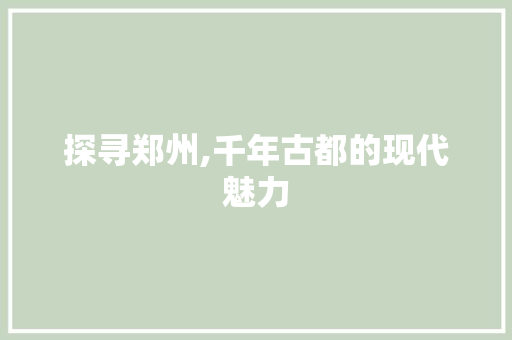 探寻郑州,千年古都的现代魅力